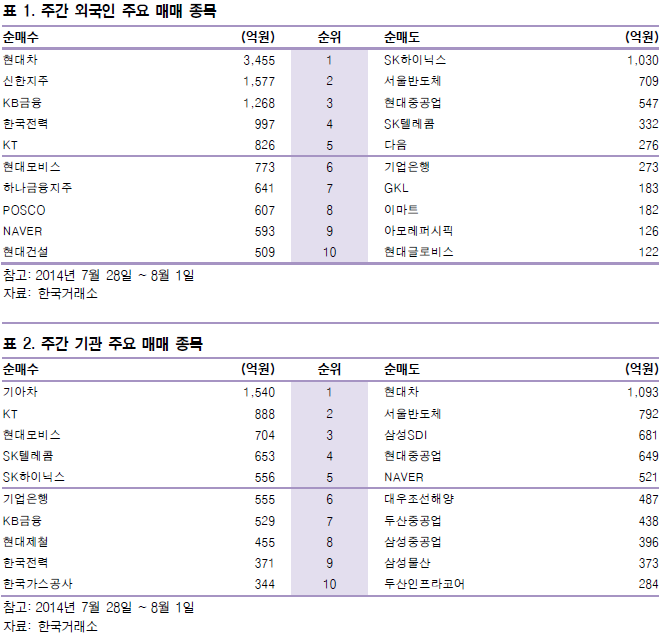 표 1. 주간 외국인 주요 매매 종목

| 순매수 | (억원) | 순위 | 순매도 | (억원) |
|---|---|---|---|---|
| 현대차 | 3,455 | 1 | SK하이닉스 | 1,030 |
| 신한지주 | 1,577 | 2 | 서울반도체 | 709 |
| KB금융 | 1,268 | 3 | 현대중공업 | 547 |
| 한국전력 | 997 | 4 | SK텔레콤 | 332 |
| KT | 826 | 5 | 다음 | 276 |
| 현대모비스 | 773 | 6 | 기업은행 | 273 |
| 하나금융지주 | 641 | 7 | GKL | 183 |
| POSCO | 607 | 8 | 이마트 | 182 |
| NAVER | 593 | 9 | 아모레퍼시픽 | 126 |
| 현대건설 | 509 | 10 | 현대글로비스 | 122 |

참고: 2014년 7월 28일 ~ 8월 1일
자료: 한국거래소

표 2. 주간 기관 주요 매매 종목

| 순매수 | (억원) | 순위 | 순매도 | (억원) |
|---|---|---|---|---|
| 기아차 | 1,540 | 1 | 현대차 | 1,093 |
| KT | 888 | 2 | 서울반도체 | 792 |
| 현대모비스 | 704 | 3 | 삼성SDI | 681 |
| SK텔레콤 | 653 | 4 | 현대중공업 | 649 |
| SK하이닉스 | 556 | 5 | NAVER | 521 |
| 기업은행 | 555 | 6 | 대우조선해양 | 487 |
| KB금융 | 529 | 7 | 두산중공업 | 438 |
| 현대제철 | 455 | 8 | 삼성중공업 | 396 |
| 한국전력 | 371 | 9 | 삼성물산 | 373 |
| 한국가스공사 | 344 | 10 | 두산인프라코어 | 284 |

참고: 2014년 7월 28일 ~ 8월 1일
자료: 한국거래소